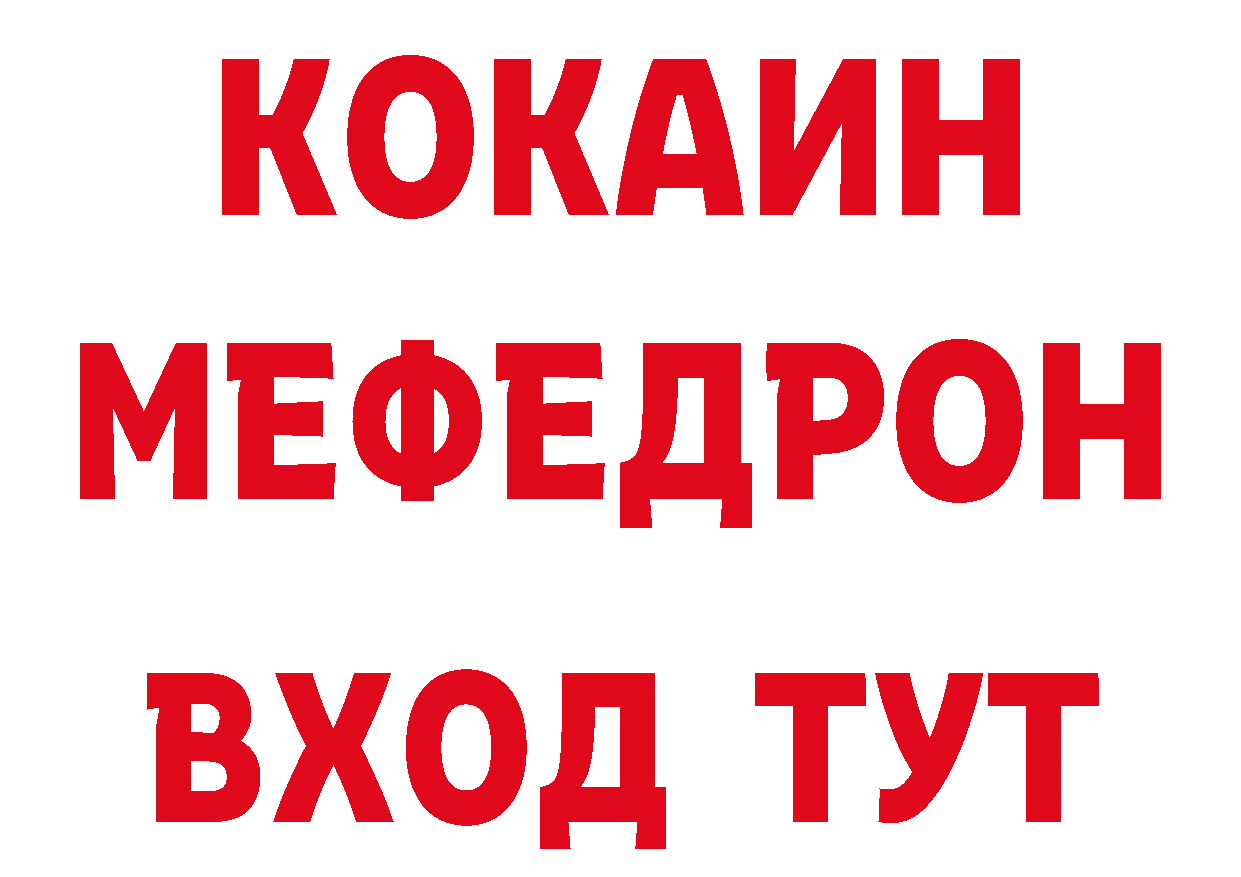 КОКАИН
МЕФЕДРОН
ВХОД ТУТ